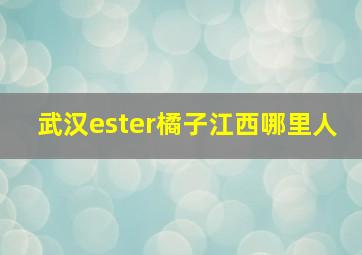 武汉ester橘子江西哪里人